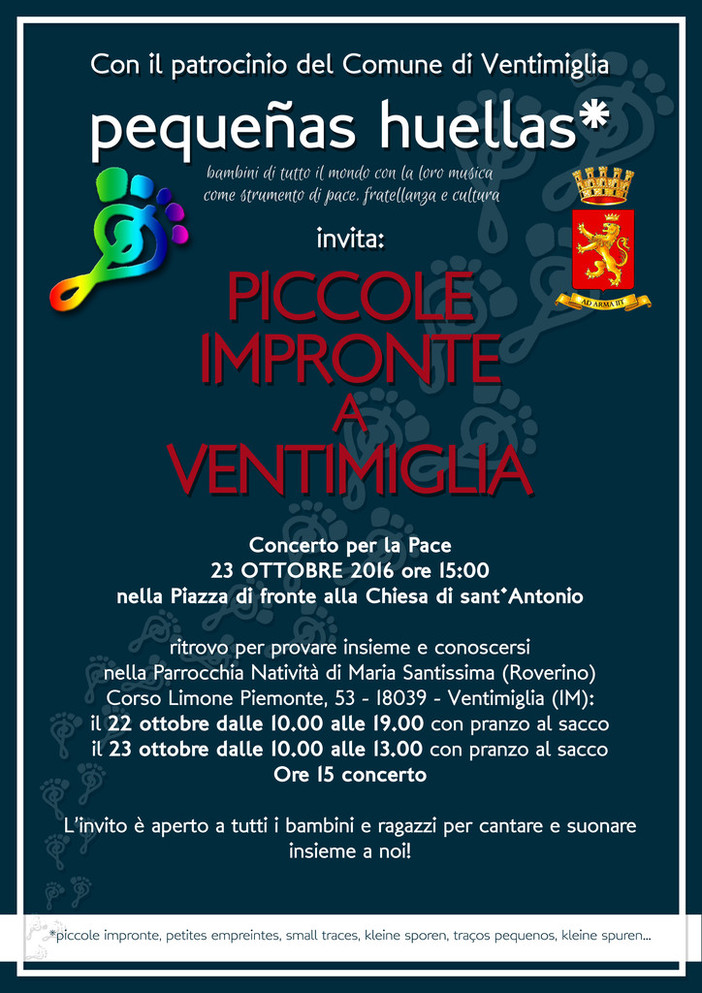 Con il patrocinio del Comune di Ventimiglia

pequeñas huellas*

bambini di tutto il mondo con la loro musica come strumento di pace, fratellanza e cultura

AD ARMA IIT

invita:

PICCOLE IMPRONTE A VENTIMIGLIA

Concerto per la Pace
23 OTTOBRE 2016 ore 15:00
nella Piazza di fronte alla Chiesa di sant'Antonio

ritrovo per provare insieme e conoscersi nella Parrocchia Natività di Maria Santissima (Roverino) Corso Limone Piemonte, 53 - 18039 - Ventimiglia (IM):
il 22 ottobre dalle 10.00 alle 19.00 con pranzo al sacco
il 23 ottobre dalle 10.00 alle 13.00 con pranzo al sacco
Ore 15 concerto

L'invito è aperto a tutti i bambini e ragazzi per cantare e suonare insieme a noi!

*piccole impronte, petites empreintes, small traces, kleine sporen, traços pequenos, kleine spuren...